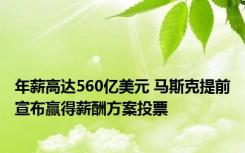 年薪高达560亿美元 马斯克提前宣布赢得薪酬方案投票